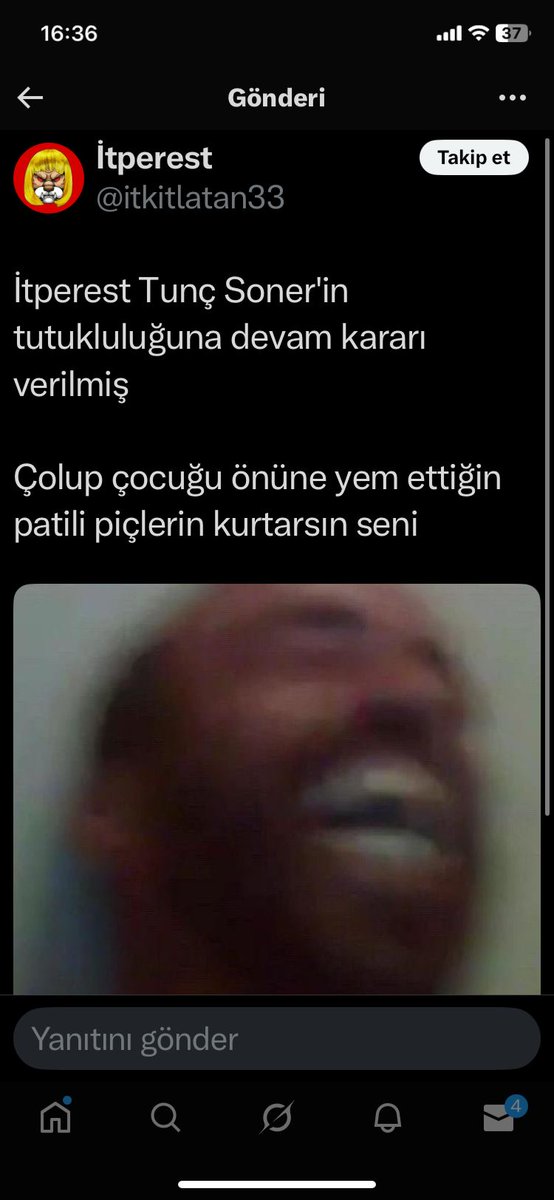 16:36
37

Gönderi

İtperest
@itkitlatan33
Takip et

İtperest Tunç Soner'in tutukluluğuna devam kararı verilmiş

Çolup çocuğu önüne yem ettiğin patili piçlerin kurtarsın seni

Yanıtını gönder

4